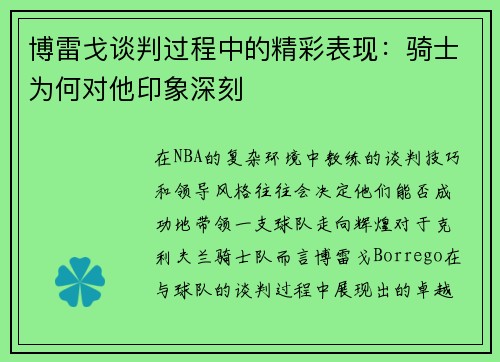 博雷戈谈判过程中的精彩表现：骑士为何对他印象深刻

在NBA的复杂环境中教练的谈判技巧和领导风格往往会决定他们能否成功地带领一支球队走向辉煌对于克利夫兰骑士队而言博雷戈Borrego在与球队的谈判过程中展现出的卓越